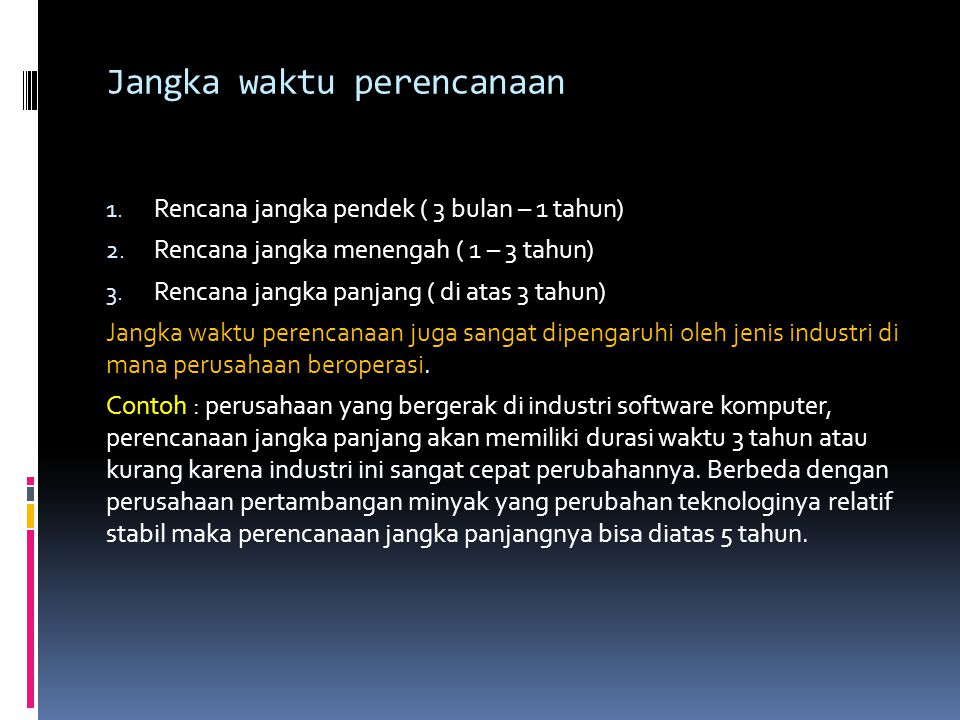 Jangka waktu perencanaan

1. Rencana jangka pendek ( 3 bulan – 1 tahun)
2. Rencana jangka menengah ( 1 – 3 tahun)
3. Rencana jangka panjang ( di atas 3 tahun)

Jangka waktu perencanaan juga sangat dipengaruhi oleh jenis industri di mana perusahaan beroperasi.

Contoh : perusahaan yang bergerak di industri software komputer, perencanaan jangka panjang akan memiliki durasi waktu 3 tahun atau kurang karena industri ini sangat cepat perubahannya. Berbeda dengan perusahaan pertambangan minyak yang perubahan teknologinya relatif stabil maka perencanaan jangka panjangnya bisa diatas 5 tahun.